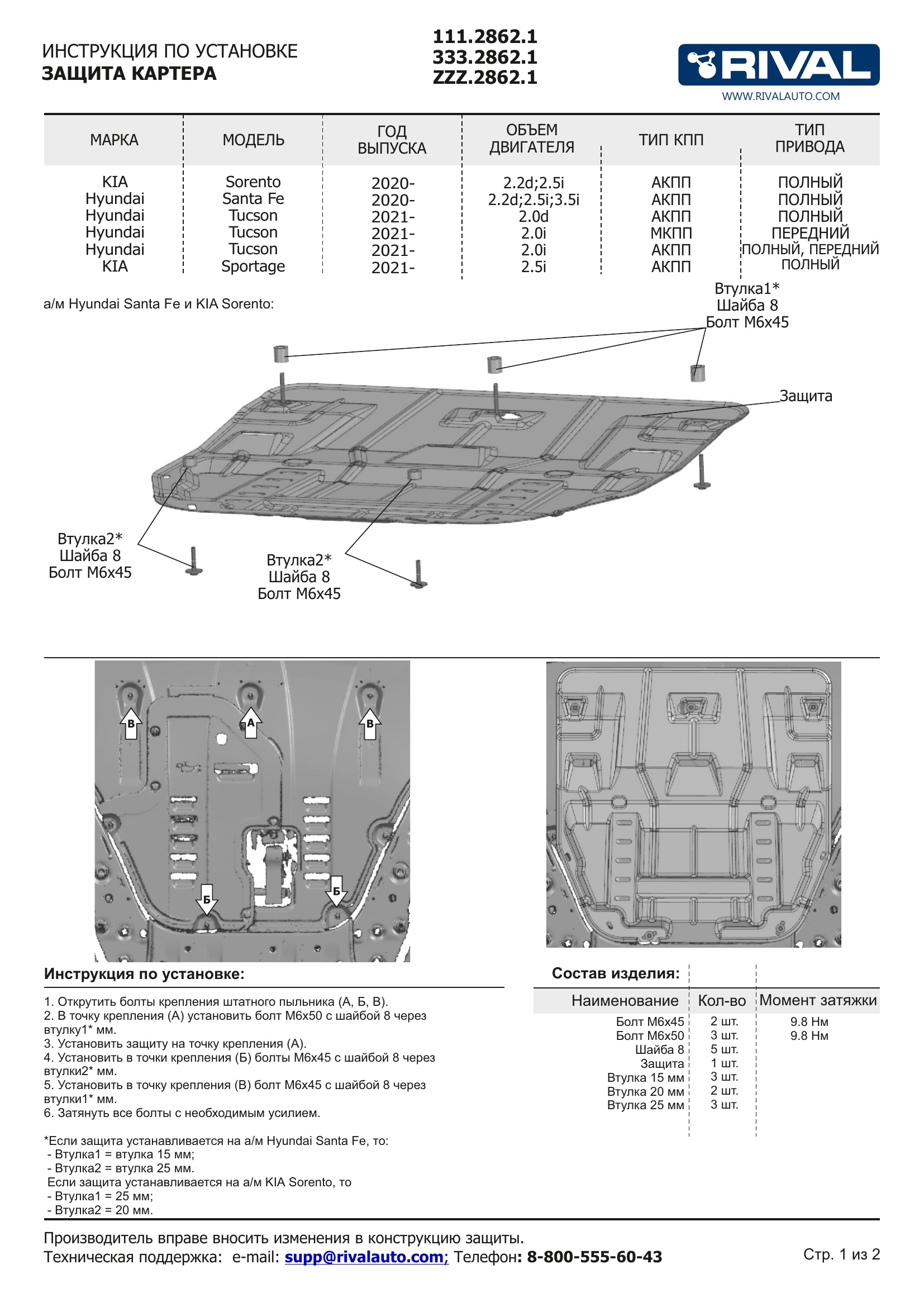 ИНСТРУКЦИЯ ПО УСТАНОВКЕ
ЗАЩИТА КАРТЕРА

111.2862.1
333.2862.1
ZZZ.2862.1

RIVAL
WWW.RIVALAUTO.COM

| МАРКА | МОДЕЛЬ | ГОД ВЫПУСКА | ОБЪЕМ ДВИГАТЕЛЯ | ТИП КПП | ТИП ПРИВОДА |
|---|---|---|---|---|---|
| KIA | Sorento | 2020- | 2.2d;2.5i | АКПП | ПОЛНЫЙ |
| Hyundai | Santa Fe | 2020- | 2.2d;2.5i;3.5i | АКПП | ПОЛНЫЙ |
| Hyundai | Tucson | 2021- | 2.0d | АКПП | ПОЛНЫЙ |
| Hyundai | Tucson | 2021- | 2.0i | МКПП | ПЕРЕДНИЙ |
| Hyundai | Tucson | 2021- | 2.0i | АКПП | ПОЛНЫЙ, ПЕРЕДНИЙ |
| KIA | Sportage | 2021- | 2.5i | АКПП | ПОЛНЫЙ |

а/м Hyundai Santa Fe и KIA Sorento:

Втулка1*
Шайба 8
Болт М6х45

Защита

Втулка2*
Шайба 8
Болт М6х45

Втулка2*
Шайба 8
Болт М6х45

В А В
Б Б

Инструкция по установке:

1. Открутить болты крепления штатного пыльника (А, Б, В).
2. В точку крепления (А) установить болт М6х50 с шайбой 8 через втулку1* мм.
3. Установить защиту на точку крепления (А).
4. Установить в точки крепления (Б) болты М6х45 с шайбой 8 через втулки2* мм.
5. Установить в точку крепления (В) болт М6х45 с шайбой 8 через втулки1* мм.
6. Затянуть все болты с необходимым усилием.

*Если защита устанавливается на а/м Hyundai Santa Fe, то:
- Втулка1 = втулка 15 мм;
- Втулка2 = втулка 25 мм.
Если защита устанавливается на а/м KIA Sorento, то
- Втулка1 = 25 мм;
- Втулка2 = 20 мм.

Состав изделия:

| Наименование | Кол-во | Момент затяжки |
|---|---|---|
| Болт М6х45 | 2 шт. | 9.8 Нм |
| Болт М6х50 | 3 шт. | 9.8 Нм |
| Шайба 8 | 5 шт. | |
| Защита | 1 шт. | |
| Втулка 15 мм | 3 шт. | |
| Втулка 20 мм | 2 шт. | |
| Втулка 25 мм | 3 шт. | |

Производитель вправе вносить изменения в конструкцию защиты.
Техническая поддержка: e-mail: supp@rivalauto.com; Телефон: 8-800-555-60-43

Стр. 1 из 2